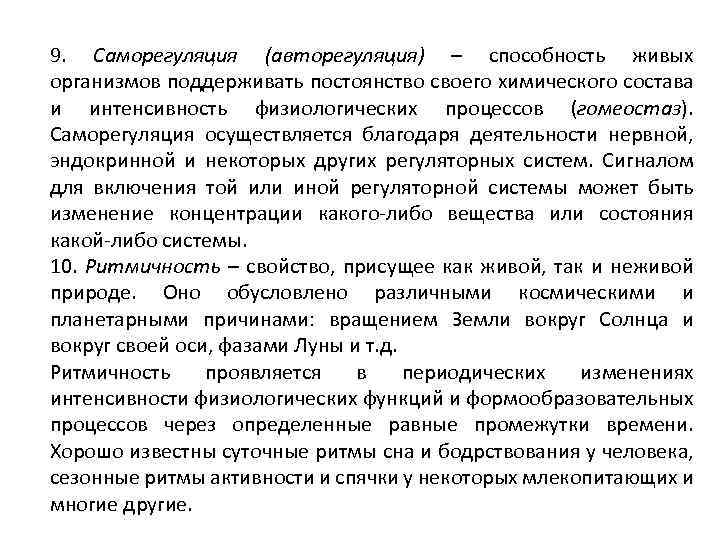 9. Саморегуляция (авторегуляция) – способность живых организмов поддерживать постоянство своего химического состава и интенсивность физиологических процессов (гомеостаз). Саморегуляция осуществляется благодаря деятельности нервной, эндокринной и некоторых других регуляторных систем. Сигналом для включения той или иной регуляторной системы может быть изменение концентрации какого-либо вещества или состояния какой-либо системы.
10. Ритмичность – свойство, присущее как живой, так и неживой природе. Оно обусловлено различными космическими и планетарными причинами: вращением Земли вокруг Солнца и вокруг своей оси, фазами Луны и т.д.
Ритмичность проявляется в периодических изменениях интенсивности физиологических функций и формообразовательных процессов через определенные равные промежутки времени. Хорошо известны суточные ритмы сна и бодрствования у человека, сезонные ритмы активности и спячки у некоторых млекопитающих и многие другие.